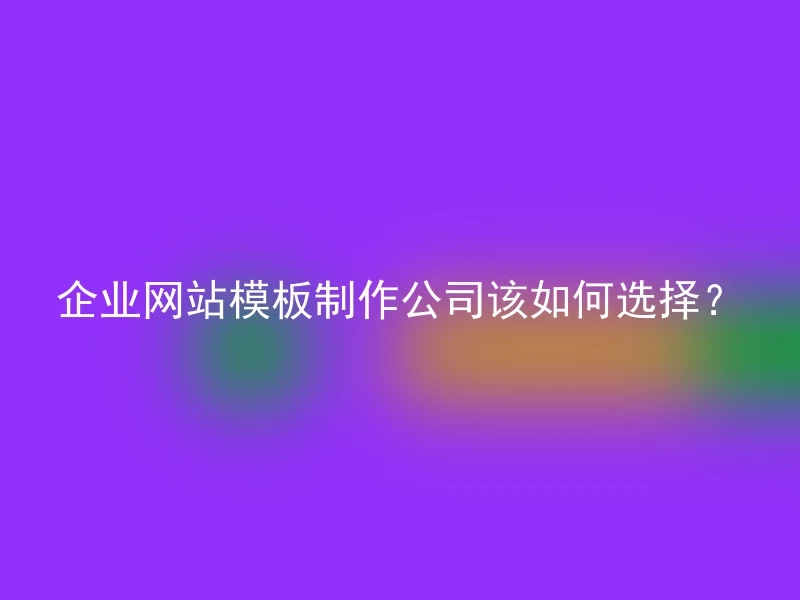 企业网站模板制作公司该如何选择？